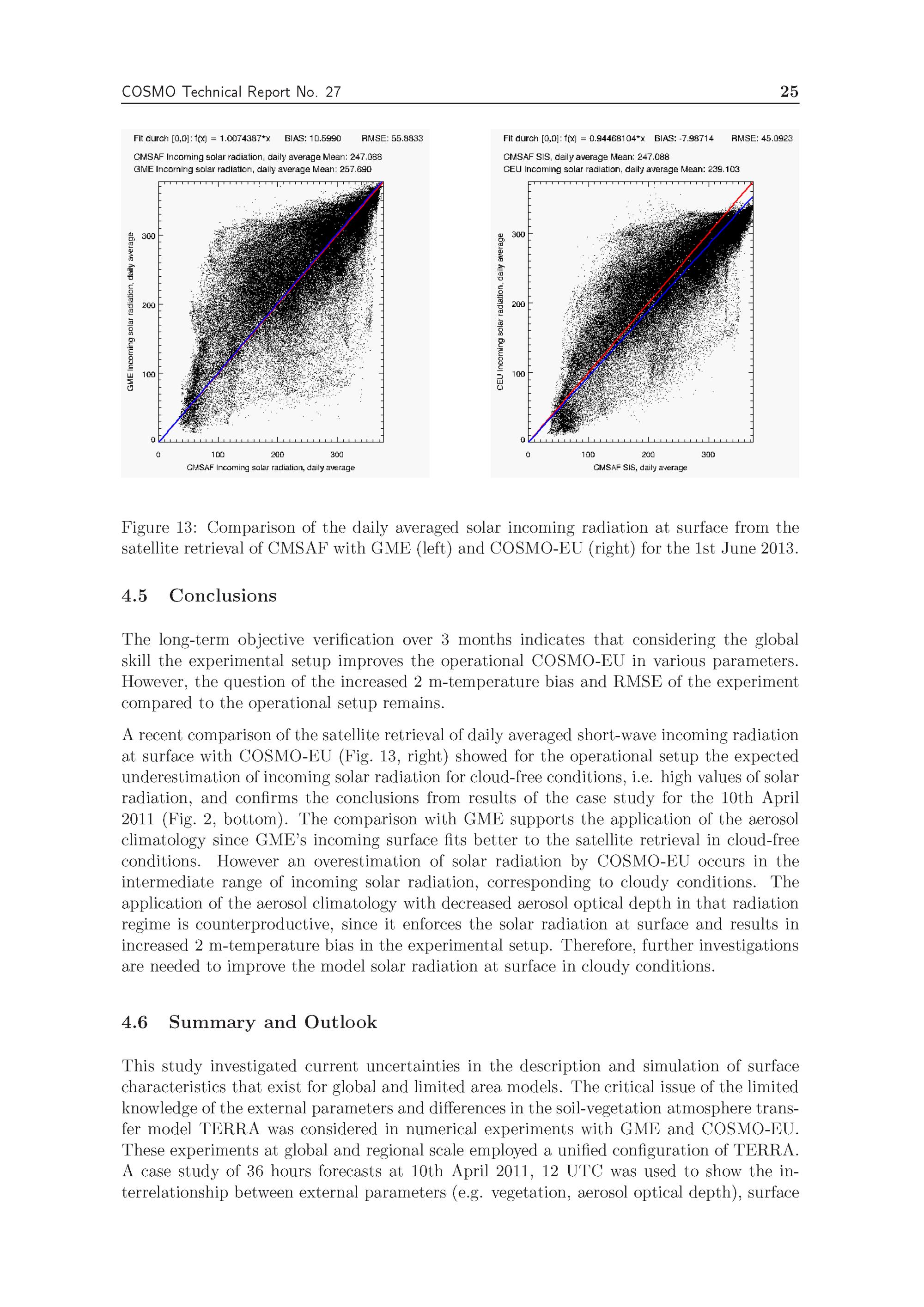 COSMO Technical Report No. 27 25

Fit durch [0,0]: f(x) = 1.0074387*x BIAS: 10.5990 RMSE: 55.8833

CMSAF Incoming solar radiation, daily average Mean: 247.088
GME Incoming solar radiation, daily average Mean: 257.690

GME Incoming solar radiation, daily average

300
200
100
0

0 100 200 300

CMSAF Incoming solar radiation, daily average

Fit durch [0,0]: f(x) = 0.94468104*x BIAS: -7.98714 RMSE: 45.0923

CMSAF SIS, daily average Mean: 247.088
CEU Incoming solar radiation, daily average Mean: 239.103

CEU Incoming solar radiation, daily average

300
200
100
0

0 100 200 300

CMSAF SIS, daily average

Figure 13: Comparison of the daily averaged solar incoming radiation at surface from the satellite retrieval of CMSAF with GME (left) and COSMO-EU (right) for the 1st June 2013.

4.5 Conclusions

The long-term objective verification over 3 months indicates that considering the global skill the experimental setup improves the operational COSMO-EU in various parameters. However, the question of the increased 2 m-temperature bias and RMSE of the experiment compared to the operational setup remains.

A recent comparison of the satellite retrieval of daily averaged short-wave incoming radiation at surface with COSMO-EU (Fig. 13, right) showed for the operational setup the expected underestimation of incoming solar radiation for cloud-free conditions, i.e. high values of solar radiation, and confirms the conclusions from results of the case study for the 10th April 2011 (Fig. 2, bottom). The comparison with GME supports the application of the aerosol climatology since GME's incoming surface fits better to the satellite retrieval in cloud-free conditions. However an overestimation of solar radiation by COSMO-EU occurs in the intermediate range of incoming solar radiation, corresponding to cloudy conditions. The application of the aerosol climatology with decreased aerosol optical depth in that radiation regime is counterproductive, since it enforces the solar radiation at surface and results in increased 2 m-temperature bias in the experimental setup. Therefore, further investigations are needed to improve the model solar radiation at surface in cloudy conditions.

4.6 Summary and Outlook

This study investigated current uncertainties in the description and simulation of surface characteristics that exist for global and limited area models. The critical issue of the limited knowledge of the external parameters and differences in the soil-vegetation atmosphere transfer model TERRA was considered in numerical experiments with GME and COSMO-EU. These experiments at global and regional scale employed a unified configuration of TERRA. A case study of 36 hours forecasts at 10th April 2011, 12 UTC was used to show the interrelationship between external parameters (e.g. vegetation, aerosol optical depth), surface